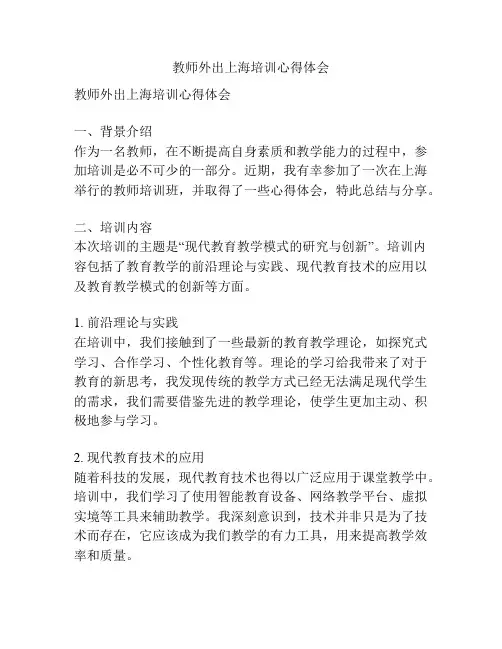 教师外出上海培训心得体会

教师外出上海培训心得体会

一、背景介绍
作为一名教师，在不断提高自身素质和教学能力的过程中，参加培训是必不可少的一部分。近期，我有幸参加了一次在上海举行的教师培训班，并取得了一些心得体会，特此总结与分享。

二、培训内容
本次培训的主题是“现代教育教学模式的研究与创新”。培训内容包括了教育教学的前沿理论与实践、现代教育技术的应用以及教育教学模式的创新等方面。

1. 前沿理论与实践
在培训中，我们接触到了一些最新的教育教学理论，如探究式学习、合作学习、个性化教育等。理论的学习给我带来了对于教育的新思考，我发现传统的教学方式已经无法满足现代学生的需求，我们需要借鉴先进的教学理论，使学生更加主动、积极地参与学习。

2. 现代教育技术的应用
随着科技的发展，现代教育技术也得以广泛应用于课堂教学中。培训中，我们学习了使用智能教育设备、网络教学平台、虚拟实境等工具来辅助教学。我深刻意识到，技术并非只是为了技术而存在，它应该成为我们教学的有力工具，用来提高教学效率和质量。